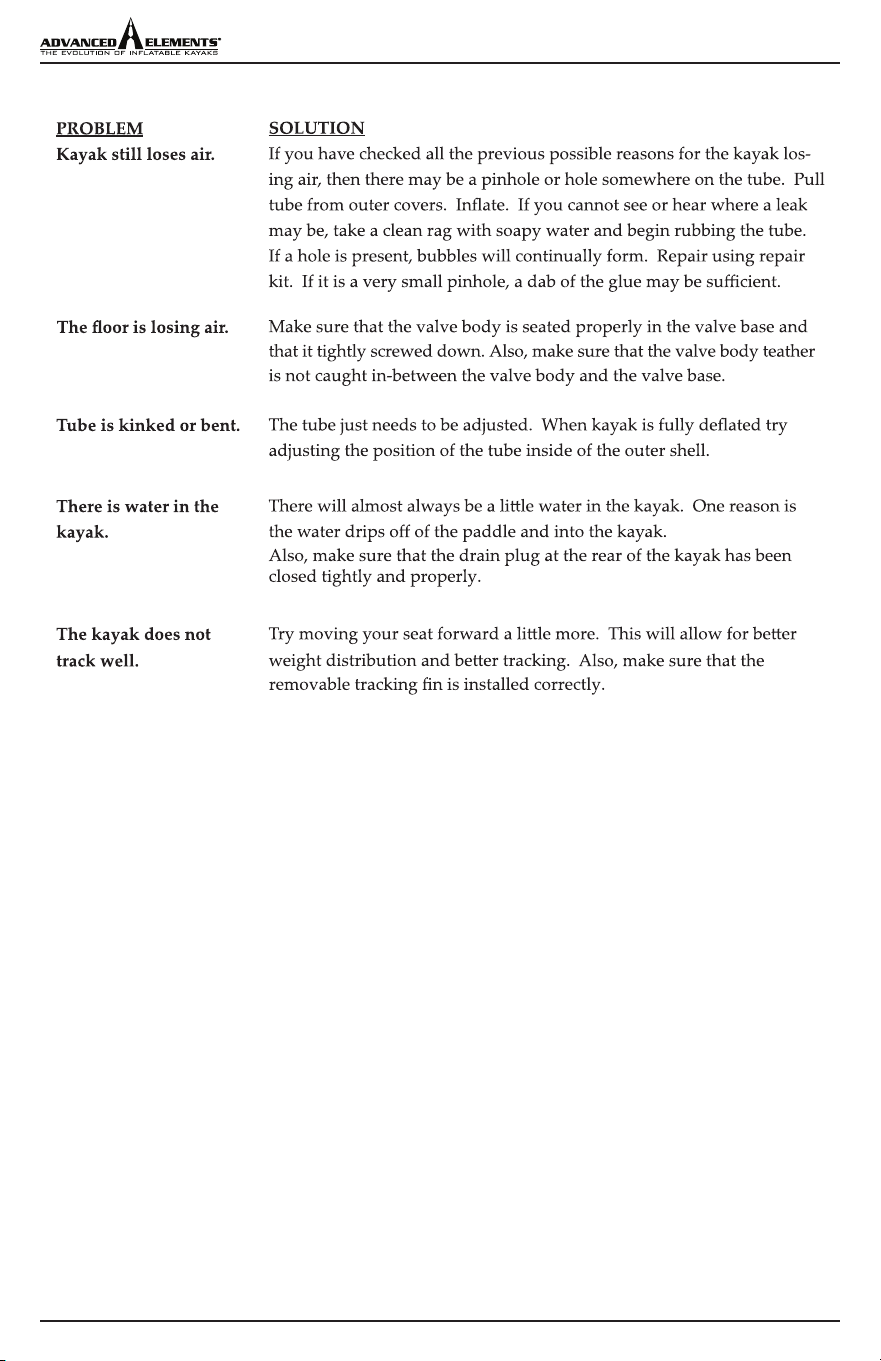 ADVANCED ELEMENTS®
THE EVOLUTION OF INFLATABLE KAYAKS

| PROBLEM | SOLUTION |
|---|---|
| Kayak still loses air. | If you have checked all the previous possible reasons for the kayak losing air, then there may be a pinhole or hole somewhere on the tube. Pull tube from outer covers. Inflate. If you cannot see or hear where a leak may be, take a clean rag with soapy water and begin rubbing the tube. If a hole is present, bubbles will continually form. Repair using repair kit. If it is a very small pinhole, a dab of the glue may be sufficient. |
| The floor is losing air. | Make sure that the valve body is seated properly in the valve base and that it tightly screwed down. Also, make sure that the valve body teather is not caught in-between the valve body and the valve base. |
| Tube is kinked or bent. | The tube just needs to be adjusted. When kayak is fully deflated try adjusting the position of the tube inside of the outer shell. |
| There is water in the kayak. | There will almost always be a little water in the kayak. One reason is the water drips off of the paddle and into the kayak. Also, make sure that the drain plug at the rear of the kayak has been closed tightly and properly. |
| The kayak does not track well. | Try moving your seat forward a little more. This will allow for better weight distribution and better tracking. Also, make sure that the removable tracking fin is installed correctly. |